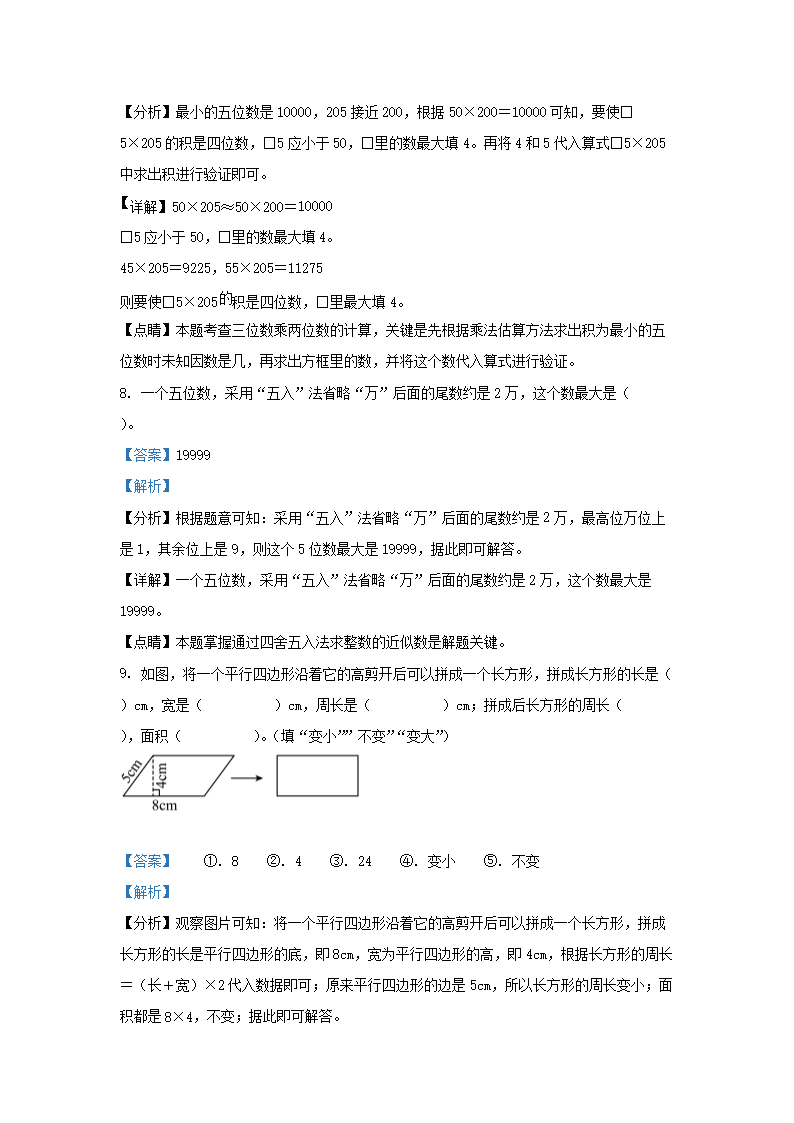 【分析】最小的五位数是 10000，205 接近 200，根据 50×200＝10000 可知，要使□5×205 的积是四位数，□5 应小于 50，□里的数最大填 4。再将 4 和 5 代入算式□5×205 中求出积进行验证即可。

【详解】50×205≈50×200＝10000

□5 应小于 50，□里的数最大填 4。

45×205＝9225，55×205＝11275

则要使□5×205 的积是四位数，□里最大填 4。

【点睛】本题考查三位数乘两位数的计算，关键是先根据乘法估算方法求出积为最小的五位数时未知因数是几，再求出方框里的数，并将这个数代入算式进行验证。

8. 一个五位数，采用“五入”法省略“万”后面的尾数约是 2 万，这个数最大是（ ）。

【答案】19999

【解析】

【分析】根据题意可知：采用“五入”法省略“万”后面的尾数约是 2 万，最高位万位上是 1，其余位上是 9，则这个 5 位数最大是 19999，据此即可解答。

【详解】一个五位数，采用“五入”法省略“万”后面的尾数约是 2 万，这个数最大是 19999。

【点睛】本题掌握通过四舍五入法求整数的近似数是解题关键。

9. 如图，将一个平行四边形沿着它的高剪开后可以拼成一个长方形，拼成长方形的长是（ ）cm，宽是（ ）cm，周长是（ ）cm；拼成后长方形的周长（ ），面积（ ）。（填“变小”“不变”“变大”）

5cm 4cm 8cm

【答案】 ①. 8 ②. 4 ③. 24 ④. 变小 ⑤. 不变

【解析】

【分析】观察图片可知：将一个平行四边形沿着它的高剪开后可以拼成一个长方形，拼成长方形的长是平行四边形的底，即 8cm，宽为平行四边形的高，即 4cm，根据长方形的周长＝（长＋宽）×2 代入数据即可；原来平行四边形的边是 5cm，所以长方形的周长变小；面积都是 8×4，不变；据此即可解答。